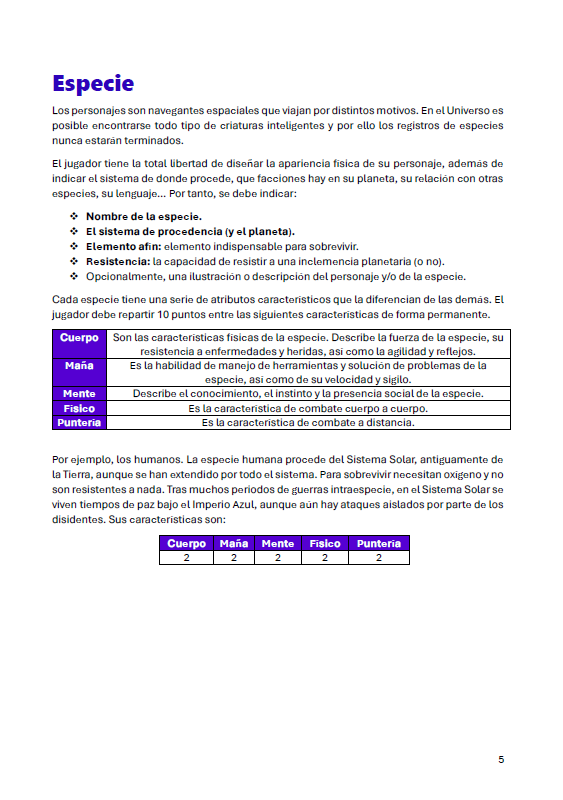 Especie

Los personajes son navegantes espaciales que viajan por distintos motivos. En el Universo es posible encontrarse todo tipo de criaturas inteligentes y por ello los registros de especies nunca estarán terminados.

El jugador tiene la total libertad de diseñar la apariencia física de su personaje, además de indicar el sistema de donde procede, que facciones hay en su planeta, su relación con otras especies, su lenguaje… Por tanto, se debe indicar:

❖ Nombre de la especie.
❖ El sistema de procedencia (y el planeta).
❖ Elemento afín: elemento indispensable para sobrevivir.
❖ Resistencia: la capacidad de resistir a una inclemencia planetaria (o no).
❖ Opcionalmente, una ilustración o descripción del personaje y/o de la especie.

Cada especie tiene una serie de atributos característicos que la diferencian de las demás. El jugador debe repartir 10 puntos entre las siguientes características de forma permanente.

| Cuerpo | Son las características físicas de la especie. Describe la fuerza de la especie, su resistencia a enfermedades y heridas, así como la agilidad y reflejos. |
|---|---|
| Maña | Es la habilidad de manejo de herramientas y solución de problemas de la especie, así como de su velocidad y sigilo. |
| Mente | Describe el conocimiento, el instinto y la presencia social de la especie. |
| Físico | Es la característica de combate cuerpo a cuerpo. |
| Puntería | Es la característica de combate a distancia. |

Por ejemplo, los humanos. La especie humana procede del Sistema Solar, antiguamente de la Tierra, aunque se han extendido por todo el sistema. Para sobrevivir necesitan oxígeno y no son resistentes a nada. Tras muchos periodos de guerras intraespecie, en el Sistema Solar se viven tiempos de paz bajo el Imperio Azul, aunque aún hay ataques aislados por parte de los disidentes. Sus características son:

| Cuerpo | Maña | Mente | Físico | Puntería |
|---|---|---|---|---|
| 2 | 2 | 2 | 2 | 2 |

5